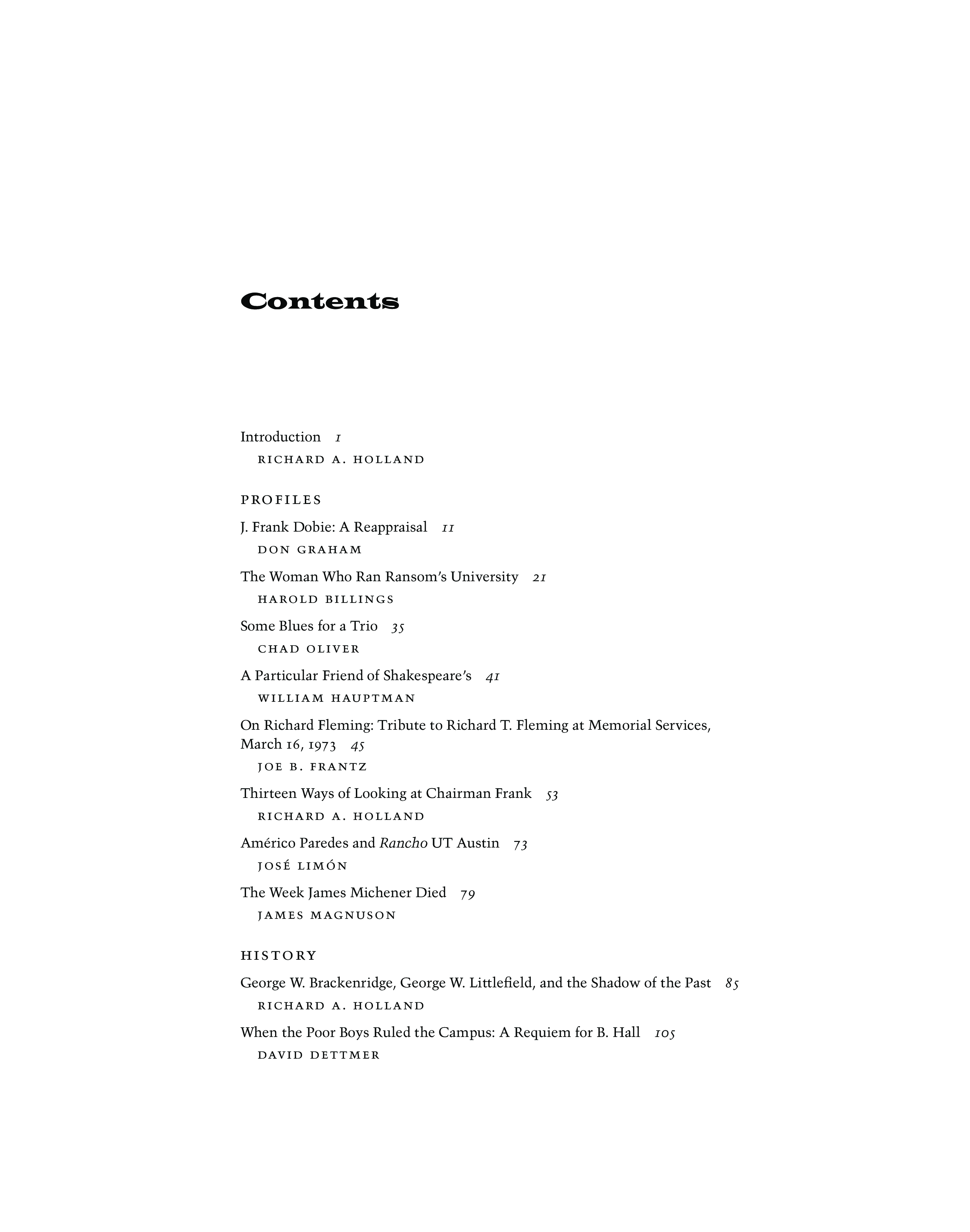 Contents

Introduction 1

RICHARD A. HOLLAND

PROFILES

J. Frank Dobie: A Reappraisal 11

DON GRAHAM

The Woman Who Ran Ransom's University 21

HAROLD BILLINGS

Some Blues for a Trio 35

CHAD OLIVER

A Particular Friend of Shakespeare's 41

WILLIAM HAUPTMAN

On Richard Fleming: Tribute to Richard T. Fleming at Memorial Services, March 16, 1973 45

JOE B. FRANTZ

Thirteen Ways of Looking at Chairman Frank 53

RICHARD A. HOLLAND

Américo Paredes and Rancho UT Austin 73

JOSÉ LIMÓN

The Week James Michener Died 79

JAMES MAGNUSON

HISTORY

George W. Brackenridge, George W. Littlefield, and the Shadow of the Past 85

RICHARD A. HOLLAND

When the Poor Boys Ruled the Campus: A Requiem for B. Hall 105

DAVID DETTMER